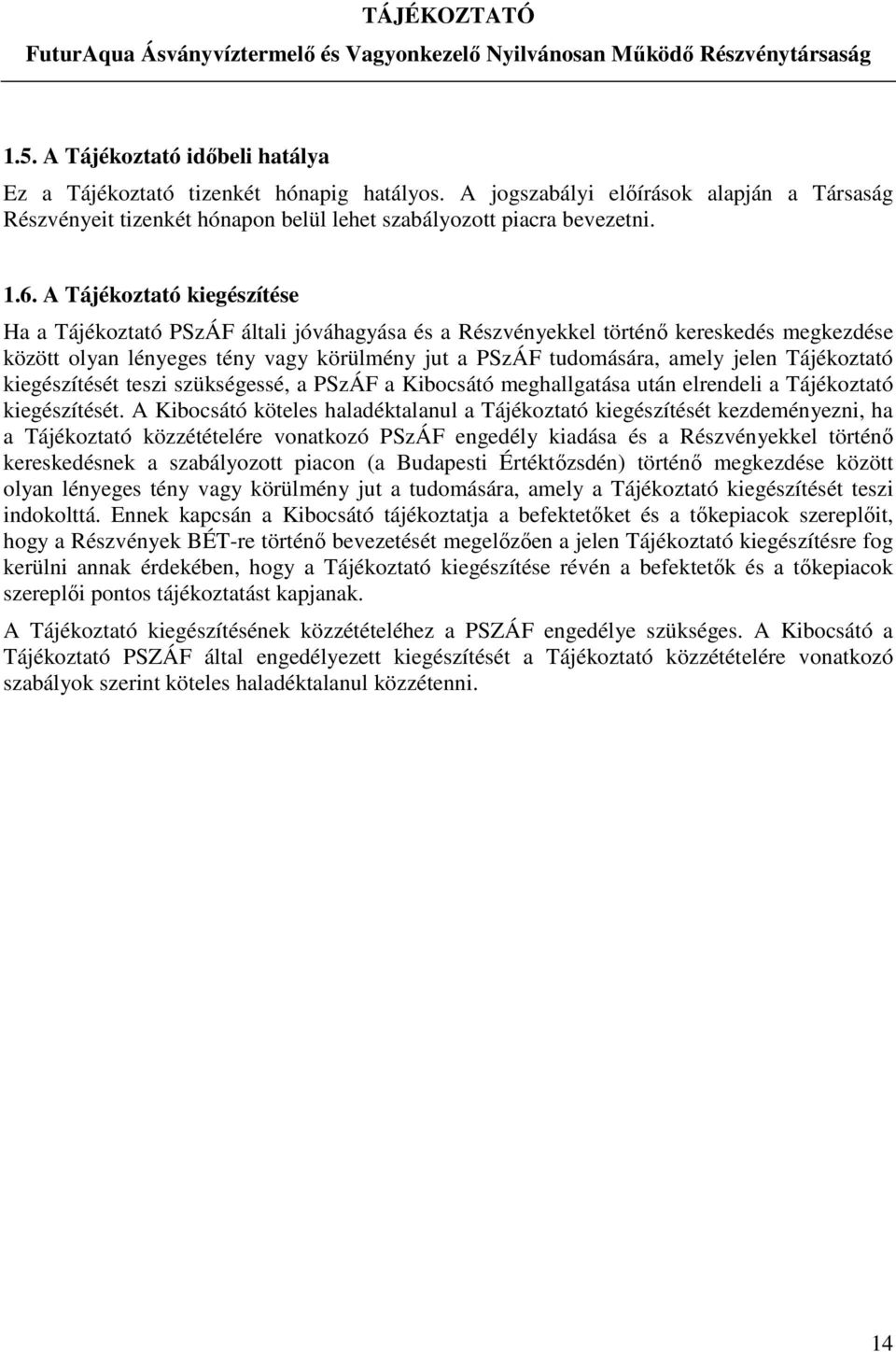 TÁJÉKOZTATÓ
FuturAqua Ásványvíztermelő és Vagyonkezelő Nyilvánosan Működő Részvénytársaság

1.5. A Tájékoztató időbeli hatálya

Ez a Tájékoztató tizenkét hónapig hatályos. A jogszabályi előírások alapján a Társaság Részvényeit tizenkét hónapon belül lehet szabályozott piacra bevezetni.

1.6. A Tájékoztató kiegészítése

Ha a Tájékoztató PSzÁF általi jóváhagyása és a Részvényekkel történő kereskedés megkezdése között olyan lényeges tény vagy körülmény jut a PSzÁF tudomására, amely jelen Tájékoztató kiegészítését teszi szükségessé, a PSzÁF a Kibocsátó meghallgatása után elrendeli a Tájékoztató kiegészítését. A Kibocsátó köteles haladéktalanul a Tájékoztató kiegészítését kezdeményezni, ha a Tájékoztató közzétételére vonatkozó PSzÁF engedély kiadása és a Részvényekkel történő kereskedésnek a szabályozott piacon (a Budapesti Értéktőzsdén) történő megkezdése között olyan lényeges tény vagy körülmény jut a tudomására, amely a Tájékoztató kiegészítését teszi indokolttá. Ennek kapcsán a Kibocsátó tájékoztatja a befektetőket és a tőkepiacok szereplőit, hogy a Részvények BÉT-re történő bevezetését megelőzően a jelen Tájékoztató kiegészítésre fog kerülni annak érdekében, hogy a Tájékoztató kiegészítése révén a befektetők és a tőkepiacok szereplői pontos tájékoztatást kapjanak.

A Tájékoztató kiegészítésének közzétételéhez a PSZÁF engedélye szükséges. A Kibocsátó a Tájékoztató PSZÁF által engedélyezett kiegészítését a Tájékoztató közzétételére vonatkozó szabályok szerint köteles haladéktalanul közzétenni.

14